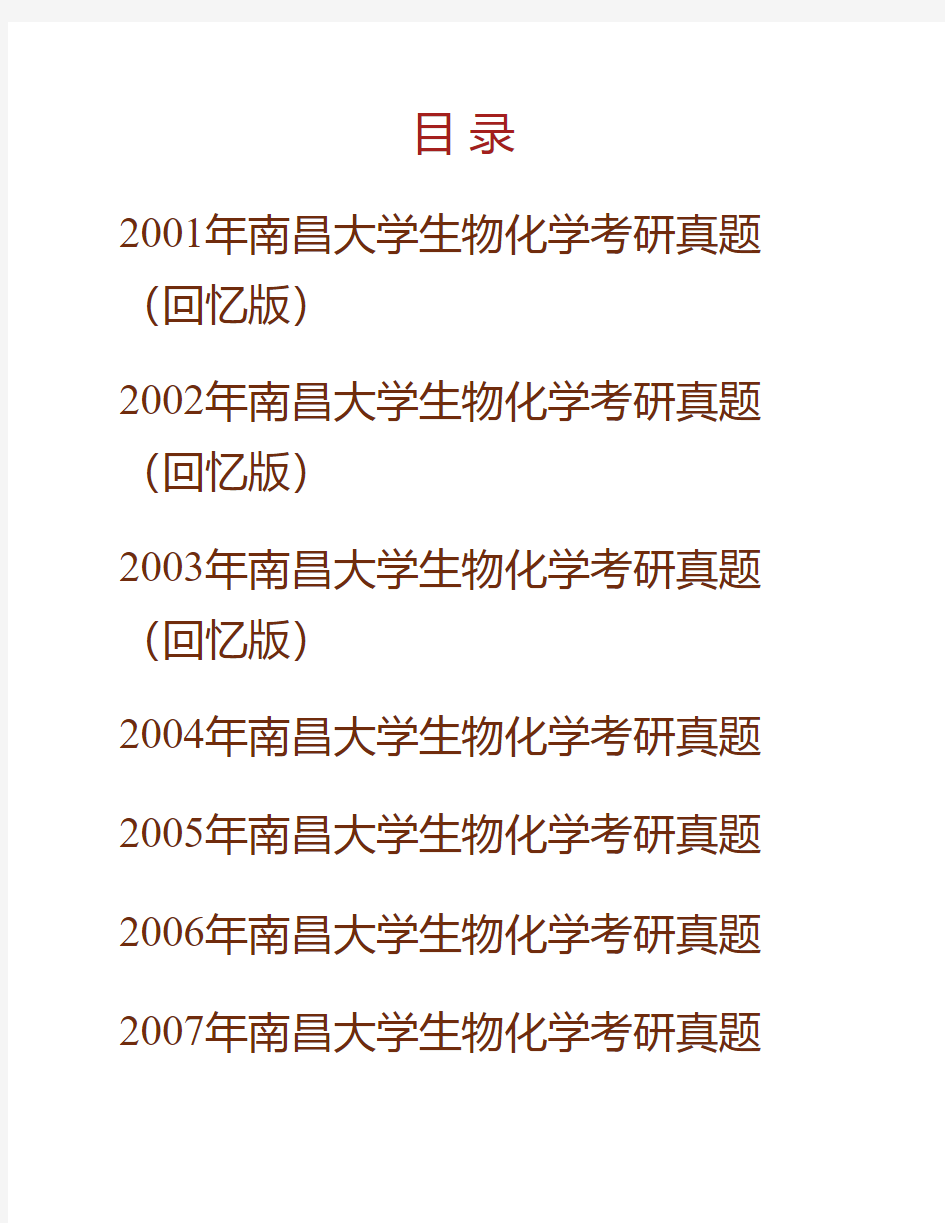 目 录

2001年南昌大学生物化学考研真题（回忆版）

2002年南昌大学生物化学考研真题（回忆版）

2003年南昌大学生物化学考研真题（回忆版）

2004年南昌大学生物化学考研真题

2005年南昌大学生物化学考研真题

2006年南昌大学生物化学考研真题

2007年南昌大学生物化学考研真题